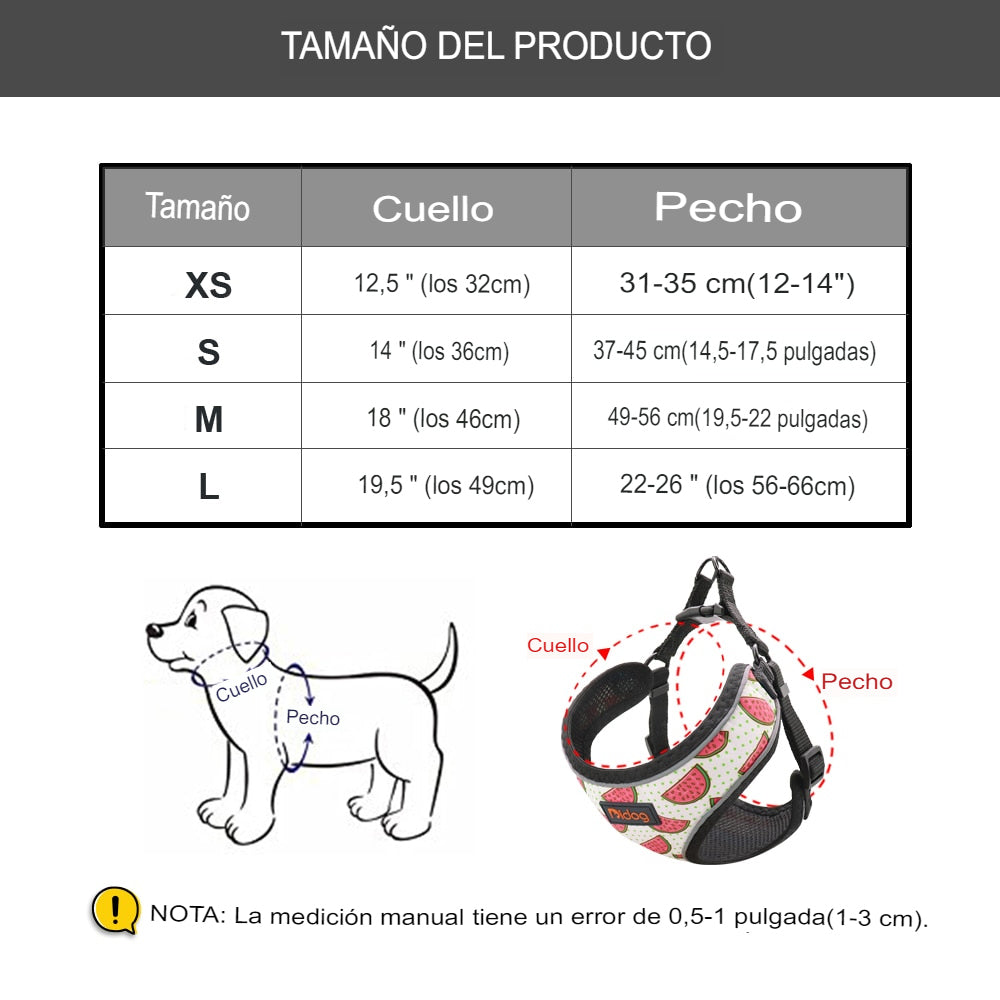 TAMAÑO DEL PRODUCTO

| Tamaño | Cuello | Pecho |
|---|---|---|
| XS | 12,5 " (los 32cm) | 31-35 cm(12-14") |
| S | 14 " (los 36cm) | 37-45 cm(14,5-17,5 pulgadas) |
| M | 18 " (los 46cm) | 49-56 cm(19,5-22 pulgadas) |
| L | 19,5 " (los 49cm) | 22-26 " (los 56-66cm) |

Cuello
Pecho

Cuello
Pecho
Didog

NOTA: La medición manual tiene un error de 0,5-1 pulgada(1-3 cm).